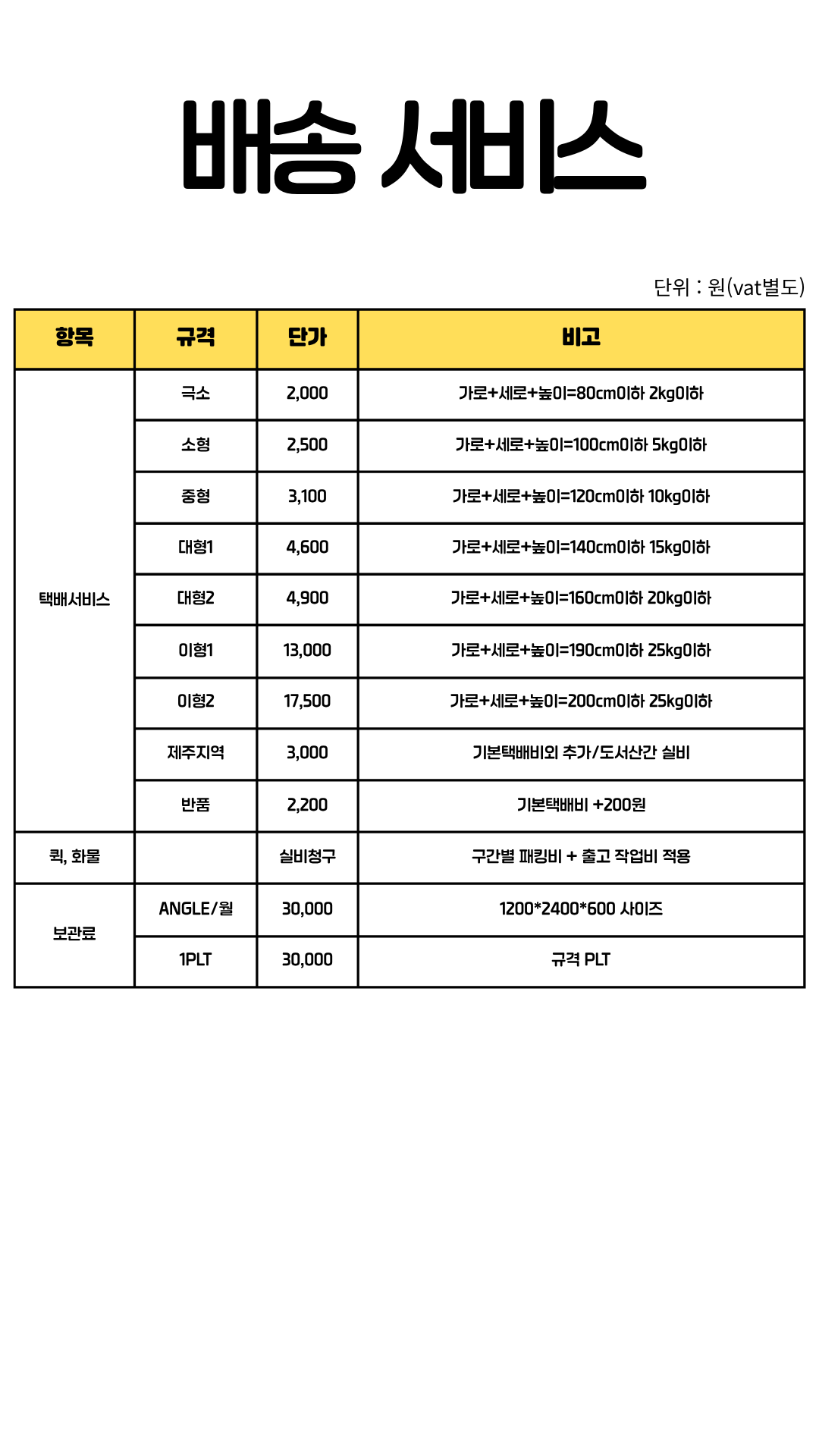 배송 서비스

단위 : 원(vat별도)

| 항목 | 규격 | 단가 | 비고 |
|---|---|---|---|
| 택배서비스 | 극소 | 2,000 | 가로+세로+높이=80cm이하 2kg이하 |
| | 소형 | 2,500 | 가로+세로+높이=100cm이하 5kg이하 |
| | 중형 | 3,100 | 가로+세로+높이=120cm이하 10kg이하 |
| | 대형1 | 4,600 | 가로+세로+높이=140cm이하 15kg이하 |
| | 대형2 | 4,900 | 가로+세로+높이=160cm이하 20kg이하 |
| | 이형1 | 13,000 | 가로+세로+높이=190cm이하 25kg이하 |
| | 이형2 | 17,500 | 가로+세로+높이=200cm이하 25kg이하 |
| | 제주지역 | 3,000 | 기본택배비외 추가/도서산간 실비 |
| | 반품 | 2,200 | 기본택배비 +200원 |
| 퀵, 화물 | | 실비청구 | 구간별 패킹비 + 출고 작업비 적용 |
| 보관료 | ANGLE/월 | 30,000 | 1200*2400*600 사이즈 |
| | 1PLT | 30,000 | 규격 PLT |